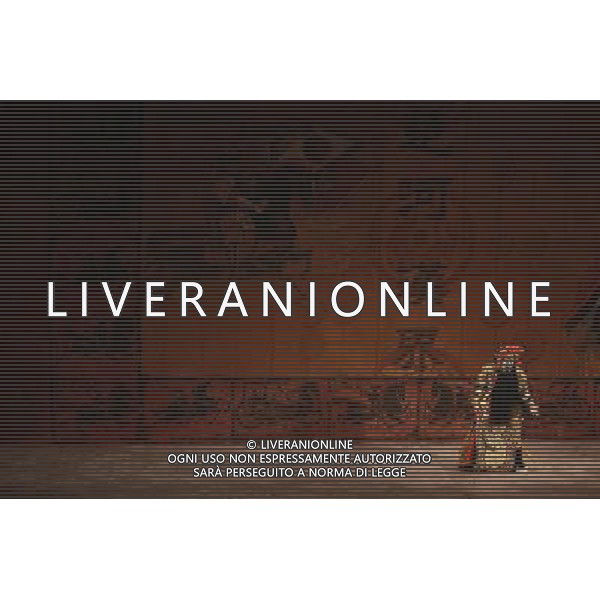 LIVERANIONLINE

© LIVERANIONLINE
OGNI USO NON ESPRESSAMENTE AUTORIZZATO
SARÀ PERSEGUITO A NORMA DI LEGGE